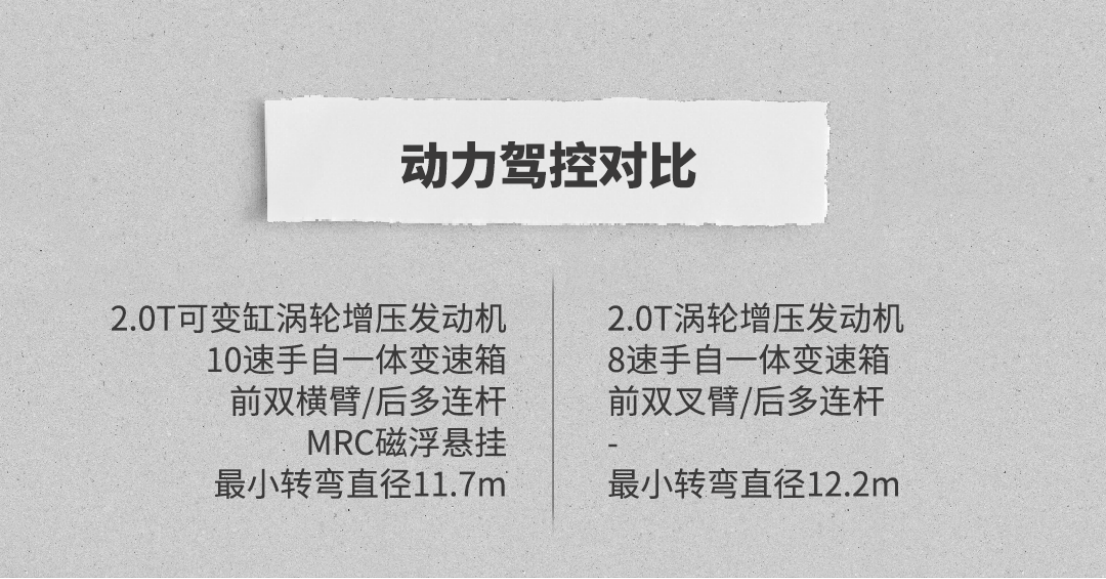 动力驾控对比

2.0T可变缸涡轮增压发动机
10速手自一体变速箱
前双横臂/后多连杆
MRC磁浮悬挂
最小转弯直径11.7m

2.0T涡轮增压发动机
8速手自一体变速箱
前双叉臂/后多连杆
-
最小转弯直径12.2m